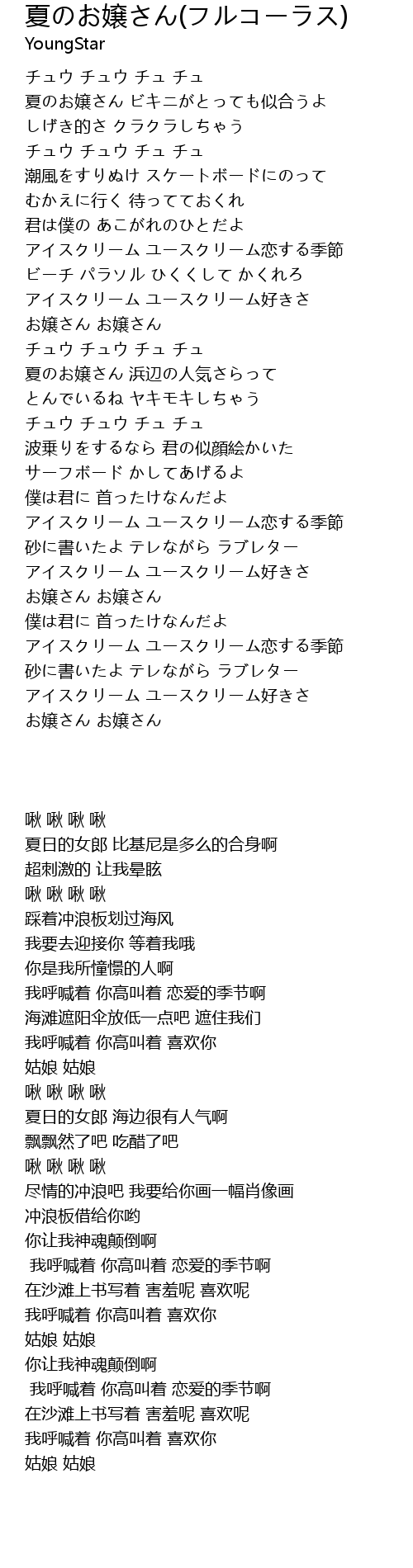 夏のお嬢さん(フルコーラス)
YoungStar

チュウ チュウ チュ チュ
夏のお嬢さん ビキニがとっても似合うよ
しげき的さ クラクラしちゃう
チュウ チュウ チュ チュ
潮風をすりぬけ スケートボードにのって
むかえに行く 待っててておくれ
君は僕の あこがれのひとだよ
アイスクリーム ユースクリーム恋する季節
ビーチ パラソル ひくくして かくれろ
アイスクリーム ユースクリーム好きさ
お嬢さん お嬢さん
チュウ チュウ チュ チュ
夏のお嬢さん 浜辺の人気さらって
とんでいるね ヤキモキしちゃう
チュウ チュウ チュ チュ
波乗りをするなら 君の似顔絵かいた
サーフボード かしてあげるよ
僕は君に 首ったけなんだよ
アイスクリーム ユースクリーム恋する季節
砂に書いたよ テレながら ラブレター
アイスクリーム ユースクリーム好きさ
お嬢さん お嬢さん
僕は君に 首ったけなんだよ
アイスクリーム ユースクリーム恋する季節
砂に書いたよ テレながら ラブレター
アイスクリーム ユースクリーム好きさ
お嬢さん お嬢さん

啾 啾 啾 啾
夏日的女郎 比基尼是多么的合身啊
超刺激的 让我晕眩
啾 啾 啾 啾
踩着冲浪板划过海风
我要去迎接你 等着我哦
你是我所憧憬的人啊
我呼喊着 你高叫着 恋爱的季节啊
海滩遮阳伞放低一点吧 遮住我们
我呼喊着 你高叫着 喜欢你
姑娘 姑娘
啾 啾 啾 啾
夏日的女郎 海边很有人气啊
飘飘然了吧 吃醋了吧
啾 啾 啾 啾
尽情的冲浪吧 我要给你画一幅肖像画
冲浪板借给你哟
你让我神魂颠倒啊
我呼喊着 你高叫着 恋爱的季节啊
在沙滩上书写着 害羞呢 喜欢呢
我呼喊着 你高叫着 喜欢你
姑娘 姑娘
你让我神魂颠倒啊
我呼喊着 你高叫着 恋爱的季节啊
在沙滩上书写着 害羞呢 喜欢呢
我呼喊着 你高叫着 喜欢你
姑娘 姑娘